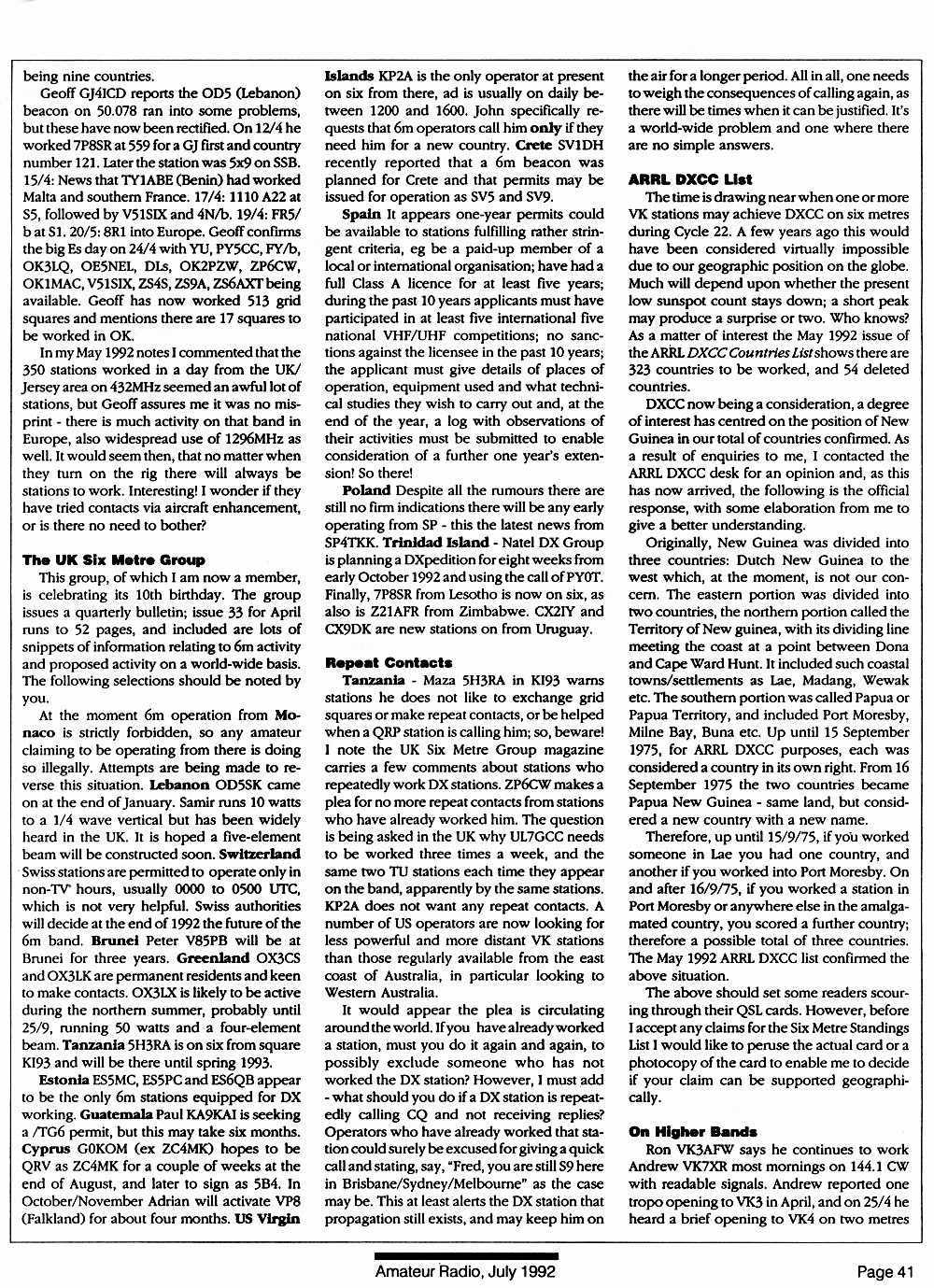 being nine countries.

Geoff GJ4ICD reports the OD5 (Lebanon) beacon on 50.078 ran into some problems, but these have now been rectified. On 12/4 he worked 7P8SR at 559 for a GJ first and country number 121. Later the station was 5x9 on SSB. 15/4: News that TY1ABE (Benin) had worked Malta and southern France. 17/4: 1110 A22 at S5, followed by V51SIX and 4N/b. 19/4: FR5/b at S1. 20/5: 8R1 into Europe. Geoff confirms the big Es day on 24/4 with YU, PY5CC, FY/b, OK3LQ, OE5NEL, DLs, OK2PZW, ZP6CW, OK1MAC, V51SIX, ZS4S, ZS9A, ZS6AXT being available. Geoff has now worked 513 grid squares and mentions there are 17 squares to be worked in OK.

In my May 1992 notes I commented that the 350 stations worked in a day from the UK/Jersey area on 432MHz seemed an awful lot of stations, but Geoff assures me it was no misprint - there is much activity on that band in Europe, also widespread use of 1296MHz as well. It would seem then, that no matter when they turn on the rig there will always be stations to work. Interesting! I wonder if they have tried contacts via aircraft enhancement, or is there no need to bother?

The UK Six Metre Group

This group, of which I am now a member, is celebrating its 10th birthday. The group issues a quarterly bulletin; issue 33 for April runs to 52 pages, and included are lots of snippets of information relating to 6m activity and proposed activity on a world-wide basis. The following selections should be noted by you.

At the moment 6m operation from Monaco is strictly forbidden, so any amateur claiming to be operating from there is doing so illegally. Attempts are being made to reverse this situation. Lebanon OD5SK came on at the end of January. Samir runs 10 watts to a 1/4 wave vertical but has been widely heard in the UK. It is hoped a five-element beam will be constructed soon. Switzerland Swiss stations are permitted to operate only in non-TV hours, usually 0000 to 0500 UTC, which is not very helpful. Swiss authorities will decide at the end of 1992 the future of the 6m band. Brunei Peter V85PB will be at Brunei for three years. Greenland OX3CS and OX3LK are permanent residents and keen to make contacts. OX3LX is likely to be active during the northern summer, probably until 25/9, running 50 watts and a four-element beam. Tanzania 5H3RA is on six from square KI93 and will be there until spring 1993.

Estonia ES5MC, ES5PC and ES6QB appear to be the only 6m stations equipped for DX working. Guatemala Paul KA9KAI is seeking a /TG6 permit, but this may take six months. Cyprus G0KOM (ex ZC4MK) hopes to be QRV as ZC4MK for a couple of weeks at the end of August, and later to sign as 5B4. In October/November Adrian will activate VP8 (Falkland) for about four months. US Virgin Islands KP2A is the only operator at present on six from there, ad is usually on daily between 1200 and 1600. John specifically requests that 6m operators call him only if they need him for a new country. Crete SV1DH recently reported that a 6m beacon was planned for Crete and that permits may be issued for operation as SV5 and SV9.

Spain It appears one-year permits could be available to stations fulfilling rather stringent criteria, eg be a paid-up member of a local or international organisation; have had a full Class A licence for at least five years; during the past 10 years applicants must have participated in at least five international five national VHF/UHF competitions; no sanctions against the licensee in the past 10 years; the applicant must give details of places of operation, equipment used and what technical studies they wish to carry out and, at the end of the year, a log with observations of their activities must be submitted to enable consideration of a further one year's extension! So there!

Poland Despite all the rumours there are still no firm indications there will be any early operating from SP - this the latest news from SP4TKK. Trinidad Island - Natel DX Group is planning a DXpedition for eight weeks from early October 1992 and using the call of PY0T. Finally, 7P8SR from Lesotho is now on six, as also is Z21AFR from Zimbabwe. CX2IY and CX9DK are new stations on from Uruguay.

Repeat Contacts

Tanzania - Maza 5H3RA in KI93 warns stations he does not like to exchange grid squares or make repeat contacts, or be helped when a QRP station is calling him; so, beware! I note the UK Six Metre Group magazine carries a few comments about stations who repeatedly work DX stations. ZP6CW makes a plea for no more repeat contacts from stations who have already worked him. The question is being asked in the UK why UL7GCC needs to be worked three times a week, and the same two TU stations each time they appear on the band, apparently by the same stations. KP2A does not want any repeat contacts. A number of US operators are now looking for less powerful and more distant VK stations than those regularly available from the east coast of Australia, in particular looking to Western Australia.

It would appear the plea is circulating around the world. If you have already worked a station, must you do it again and again, to possibly exclude someone who has not worked the DX station? However, I must add - what should you do if a DX station is repeatedly calling CQ and not receiving replies? Operators who have already worked that station could surely be excused for giving a quick call and stating, say, "Fred, you are still S9 here in Brisbane/Sydney/Melbourne" as the case may be. This at least alerts the DX station that propagation still exists, and may keep him on the air for a longer period. All in all, one needs to weigh the consequences of calling again, as there will be times when it can be justified. It's a world-wide problem and one where there are no simple answers.

ARRL DXCC List

The time is drawing near when one or more VK stations may achieve DXCC on six metres during Cycle 22. A few years ago this would have been considered virtually impossible due to our geographic position on the globe. Much will depend upon whether the present low sunspot count stays down; a short peak may produce a surprise or two. Who knows? As a matter of interest the May 1992 issue of the ARRL DXCC Countries List shows there are 323 countries to be worked, and 54 deleted countries.

DXCC now being a consideration, a degree of interest has centred on the position of New Guinea in our total of countries confirmed. As a result of enquiries to me, I contacted the ARRL DXCC desk for an opinion and, as this has now arrived, the following is the official response, with some elaboration from me to give a better understanding.

Originally, New Guinea was divided into three countries: Dutch New Guinea to the west which, at the moment, is not our concern. The eastern portion was divided into two countries, the northern portion called the Territory of New guinea, with its dividing line meeting the coast at a point between Dona and Cape Ward Hunt. It included such coastal towns/settlements as Lae, Madang, Wewak etc. The southern portion was called Papua or Papua Territory, and included Port Moresby, Milne Bay, Buna etc. Up until 15 September 1975, for ARRL DXCC purposes, each was considered a country in its own right. From 16 September 1975 the two countries became Papua New Guinea - same land, but considered a new country with a new name.

Therefore, up until 15/9/75, if you worked someone in Lae you had one country, and another if you worked into Port Moresby. On and after 16/9/75, if you worked a station in Port Moresby or anywhere else in the amalgamated country, you scored a further country; therefore a possible total of three countries. The May 1992 ARRL DXCC list confirmed the above situation.

The above should set some readers scouring through their QSL cards. However, before I accept any claims for the Six Metre Standings List I would like to peruse the actual card or a photocopy of the card to enable me to decide if your claim can be supported geographically.

On Higher Bands

Ron VK3AFW says he continues to work Andrew VK7XR most mornings on 144.1 CW with readable signals. Andrew reported one tropo opening to VK3 in April, and on 25/4 he heard a brief opening to VK4 on two metres

Amateur Radio, July 1992

Page 41